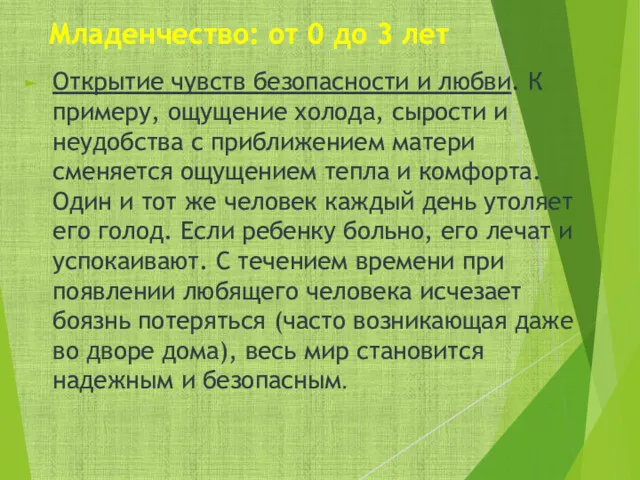 Младенчество: от 0 до 3 лет

Открытие чувств безопасности и любви. К примеру, ощущение холода, сырости и неудобства с приближением матери сменяется ощущением тепла и комфорта. Один и тот же человек каждый день утоляет его голод. Если ребенку больно, его лечат и успокаивают. С течением времени при появлении любящего человека исчезает боязнь потеряться (часто возникающая даже во дворе дома), весь мир становится надежным и безопасным.